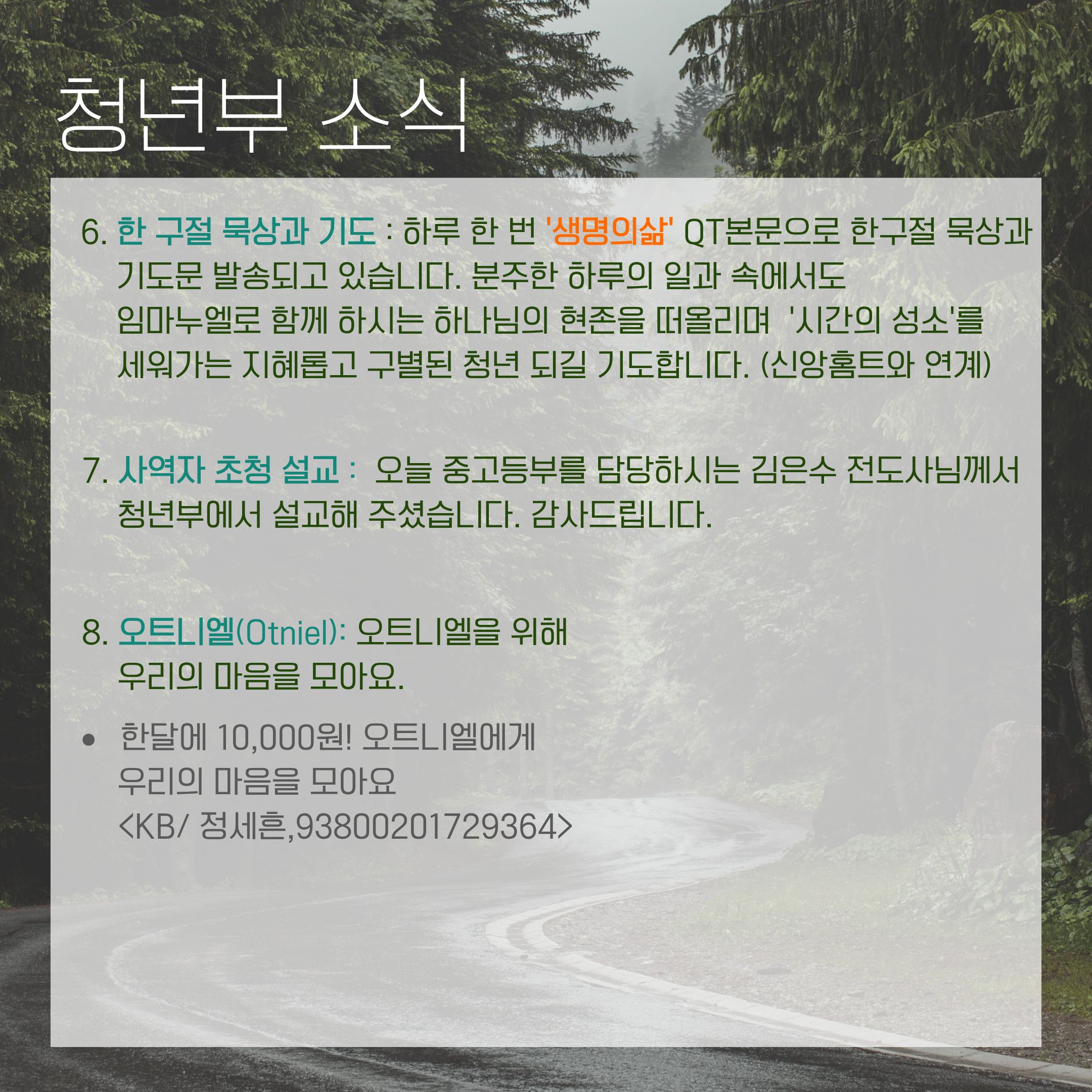 청년부 소식

6. 한 구절 묵상과 기도 : 하루 한 번 '생명의삶' QT본문으로 한구절 묵상과 기도문 발송되고 있습니다. 분주한 하루의 일과 속에서도 임마누엘로 함께 하시는 하나님의 현존을 떠올리며 '시간의 성소'를 세워가는 지혜롭고 구별된 청년 되길 기도합니다. (신앙홈트와 연계)

7. 사역자 초청 설교 : 오늘 중고등부를 담당하시는 김은수 전도사님께서 청년부에서 설교해 주셨습니다. 감사드립니다.

8. 오트니엘(Otniel): 오트니엘을 위해 우리의 마음을 모아요.

• 한달에 10,000원! 오트니엘에게 우리의 마음을 모아요 <KB/ 정세흔,93800201729364>